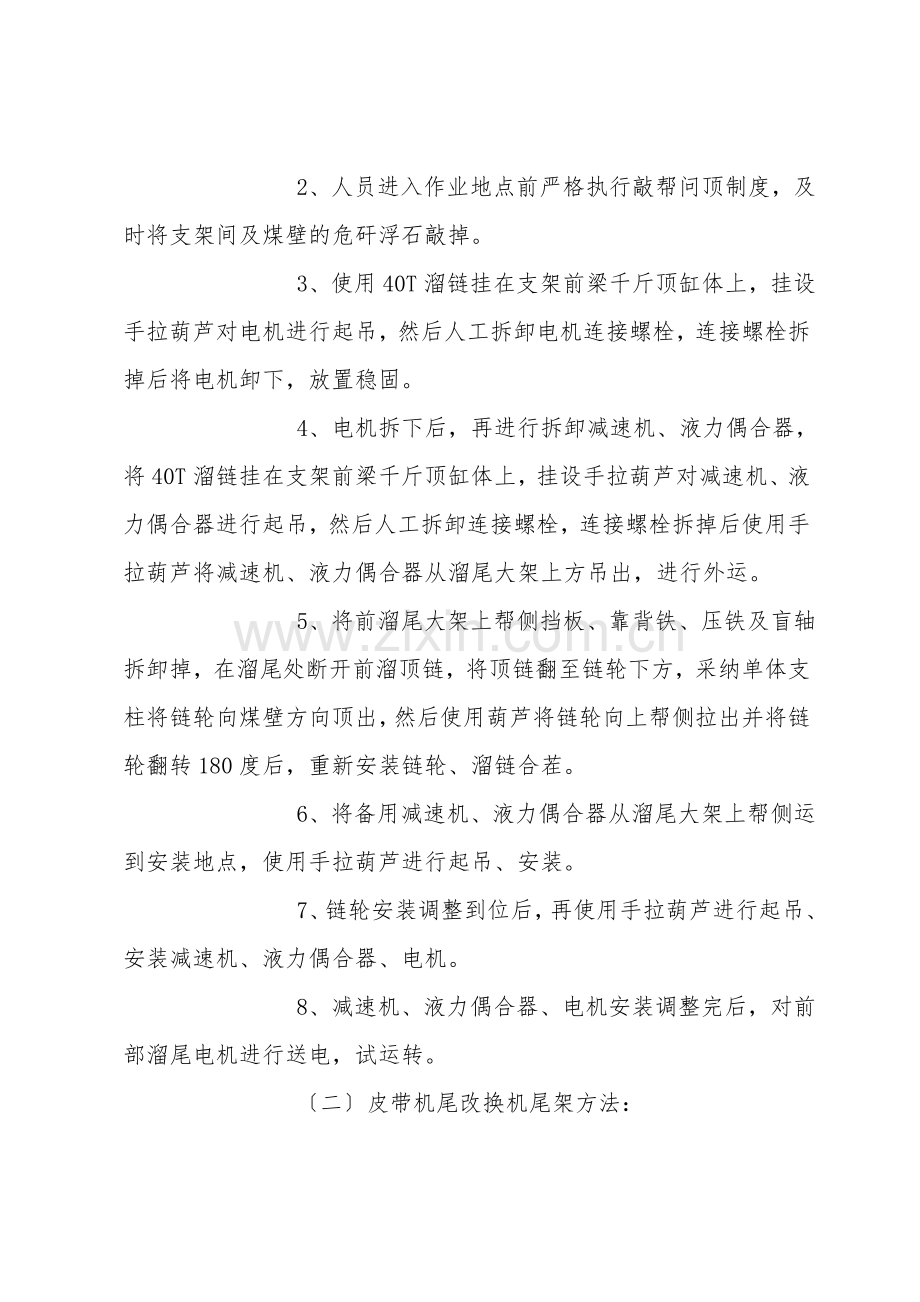 2、人员进入作业地点前严格执行敲帮问顶制度，及时将支架间及煤壁的危矸浮石敲掉。

3、使用40T溜链挂在支架前梁千斤顶缸体上，挂设手拉葫芦对电机进行起吊，然后人工拆卸电机连接螺栓，连接螺栓拆掉后将电机卸下，放置稳固。

4、电机拆下后，再进行拆卸减速机、液力偶合器，将40T溜链挂在支架前梁千斤顶缸体上，挂设手拉葫芦对减速机、液力偶合器进行起吊，然后人工拆卸连接螺栓，连接螺栓拆掉后使用手拉葫芦将减速机、液力偶合器从溜尾大架上方吊出，进行外运。

5、将前溜尾大架上帮侧挡板、靠背铁、压铁及盲轴拆卸掉，在溜尾处断开前溜顶链，将顶链翻至链轮下方，采纳单体支柱将链轮向煤壁方向顶出，然后使用葫芦将链轮向上帮侧拉出并将链轮翻转180度后，重新安装链轮、溜链合茬。

6、将备用减速机、液力偶合器从溜尾大架上帮侧运到安装地点，使用手拉葫芦进行起吊、安装。

7、链轮安装调整到位后，再使用手拉葫芦进行起吊、安装减速机、液力偶合器、电机。

8、减速机、液力偶合器、电机安装调整完后，对前部溜尾电机进行送电，试运转。

〔二〕皮带机尾改换机尾架方法：

www.zixin.com.cn